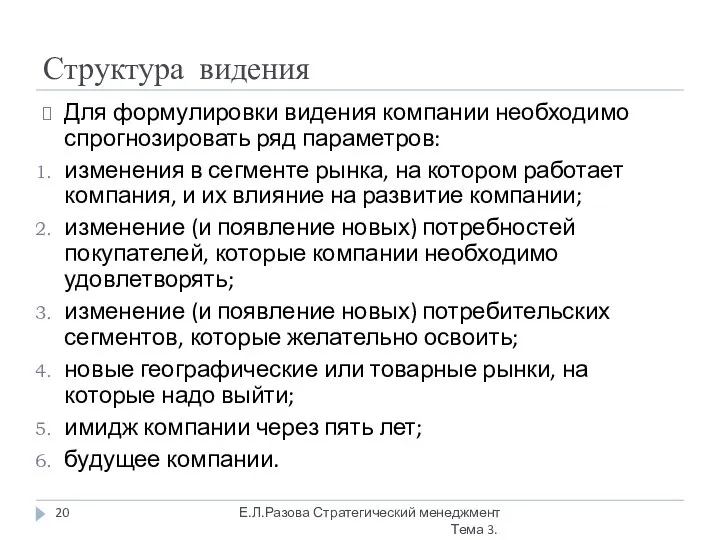 Структура видения

Для формулировки видения компании необходимо спрогнозировать ряд параметров:

1. изменения в сегменте рынка, на котором работает компания, и их влияние на развитие компании;
2. изменение (и появление новых) потребностей покупателей, которые компании необходимо удовлетворять;
3. изменение (и появление новых) потребительских сегментов, которые желательно освоить;
4. новые географические или товарные рынки, на которые надо выйти;
5. имидж компании через пять лет;
6. будущее компании.

20

Е.Л.Разова Стратегический менеджмент Тема 3.